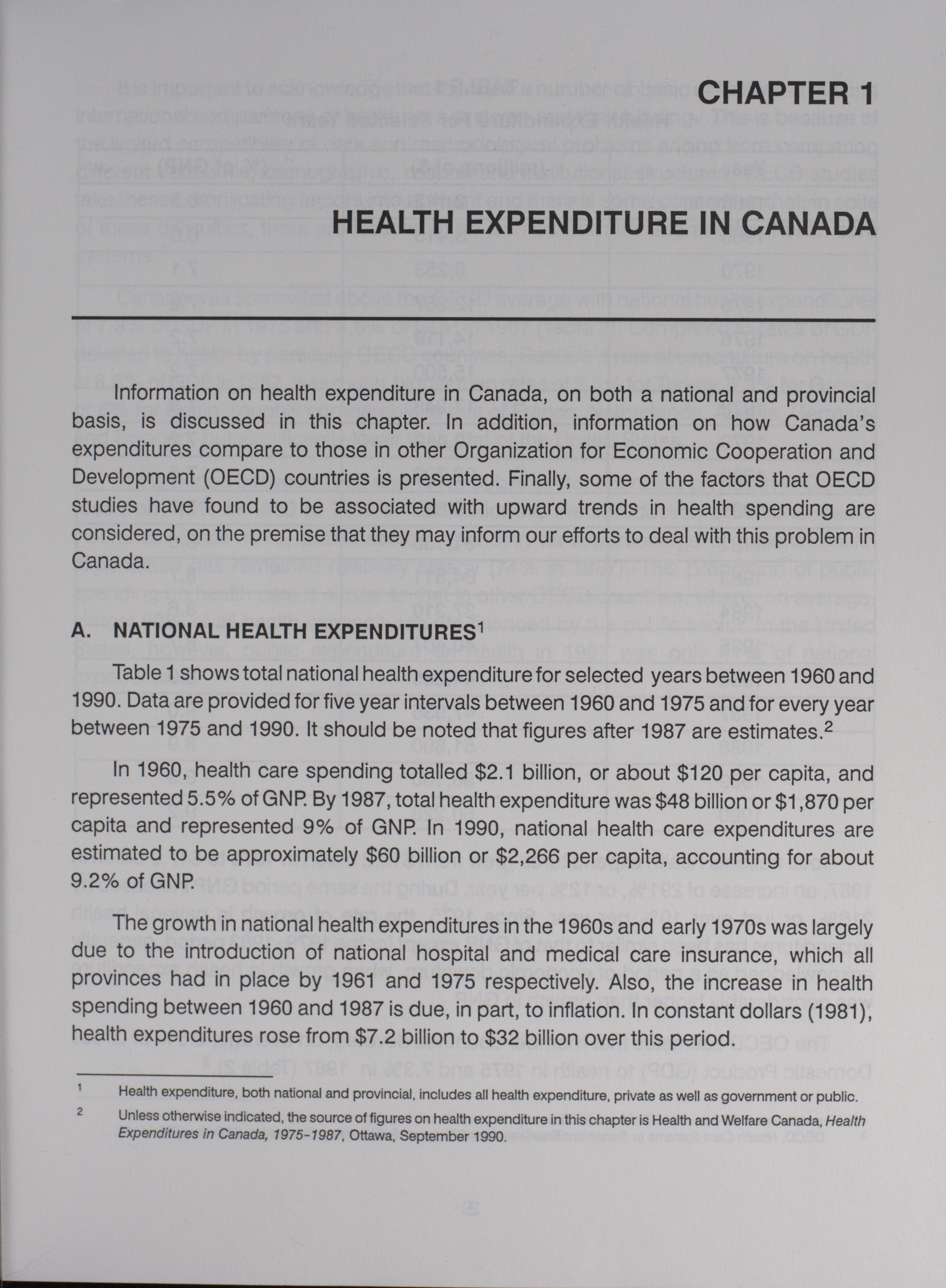 CHAPTER 1

HEALTH EXPENDITURE IN CANADA

Information on health expenditure in Canada, on both a national and provincial basis, is discussed in this chapter. In addition, information on how Canada's expenditures compare to those in other Organization for Economic Cooperation and Development (OECD) countries is presented. Finally, some of the factors that OECD studies have found to be associated with upward trends in health spending are considered, on the premise that they may inform our efforts to deal with this problem in Canada.

A. NATIONAL HEALTH EXPENDITURES$^1$

Table 1 shows total national health expenditure for selected years between 1960 and 1990. Data are provided for five year intervals between 1960 and 1975 and for every year between 1975 and 1990. It should be noted that figures after 1987 are estimates.$^2$

In 1960, health care spending totalled \$2.1 billion, or about \$120 per capita, and represented 5.5% of GNP. By 1987, total health expenditure was \$48 billion or \$1,870 per capita and represented 9% of GNP. In 1990, national health care expenditures are estimated to be approximately \$60 billion or \$2,266 per capita, accounting for about 9.2% of GNP.

The growth in national health expenditures in the 1960s and early 1970s was largely due to the introduction of national hospital and medical care insurance, which all provinces had in place by 1961 and 1975 respectively. Also, the increase in health spending between 1960 and 1987 is due, in part, to inflation. In constant dollars (1981), health expenditures rose from \$7.2 billion to \$32 billion over this period.

1 Health expenditure, both national and provincial, includes all health expenditure, private as well as government or public.

2 Unless otherwise indicated, the source of figures on health expenditure in this chapter is Health and Welfare Canada, Health Expenditures in Canada, 1975-1987, Ottawa, September 1990.